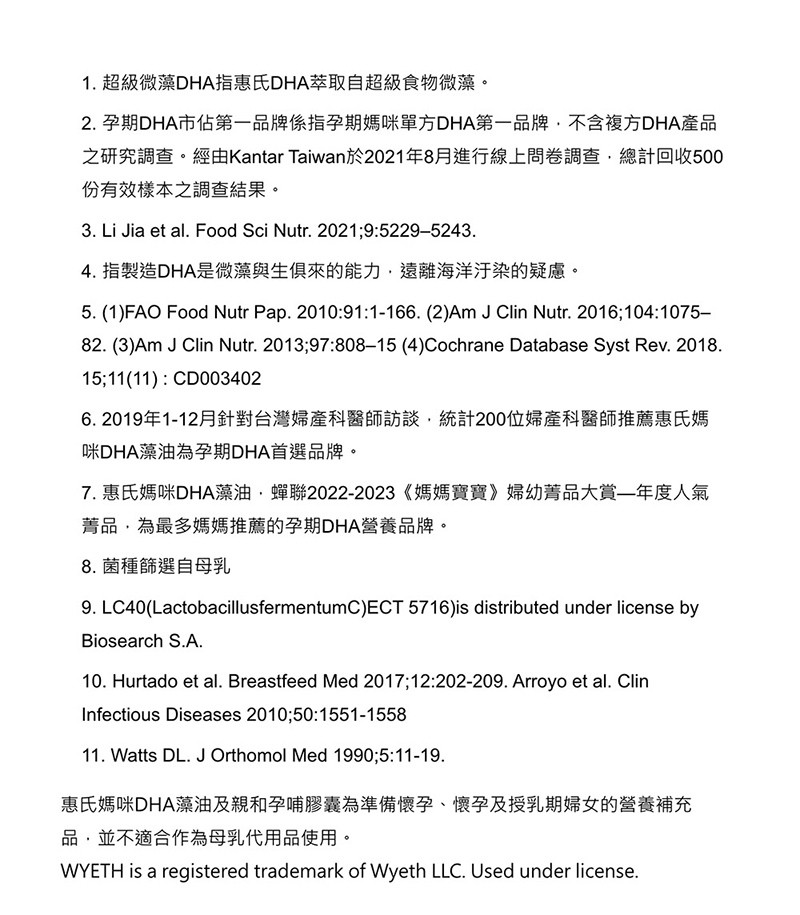 1. 超級微藻DHA指惠氏DHA萃取自超級食物微藻。

2. 孕期DHA市佔第一品牌係指孕期媽咪單方DHA第一品牌，不含複方DHA產品之研究調查。經由Kantar Taiwan於2021年8月進行線上問卷調查，總計回收500份有效樣本之調查結果。

3. Li Jia et al. Food Sci Nutr. 2021;9:5229–5243.

4. 指製造DHA是微藻與生俱來的能力，遠離海洋汙染的疑慮。

5. (1)FAO Food Nutr Pap. 2010:91:1-166. (2)Am J Clin Nutr. 2016;104:1075–82. (3)Am J Clin Nutr. 2013;97:808–15 (4)Cochrane Database Syst Rev. 2018. 15;11(11) : CD003402

6. 2019年1-12月針對台灣婦產科醫師訪談，統計200位婦產科醫師推薦惠氏媽咪DHA藻油為孕期DHA首選品牌。

7. 惠氏媽咪DHA藻油，蟬聯2022-2023《媽媽寶寶》婦幼菁品大賞—年度人氣菁品，為最多媽媽推薦的孕期DHA營養品牌。

8. 菌種篩選自母乳

9. LC40(LactobacillusfermentumC)ECT 5716)is distributed under license by Biosearch S.A.

10. Hurtado et al. Breastfeed Med 2017;12:202-209. Arroyo et al. Clin Infectious Diseases 2010;50:1551-1558

11. Watts DL. J Orthomol Med 1990;5:11-19.

惠氏媽咪DHA藻油及親和孕哺膠囊為準備懷孕、懷孕及授乳期婦女的營養補充品，並不適合作為母乳代用品使用。
WYETH is a registered trademark of Wyeth LLC. Used under license.